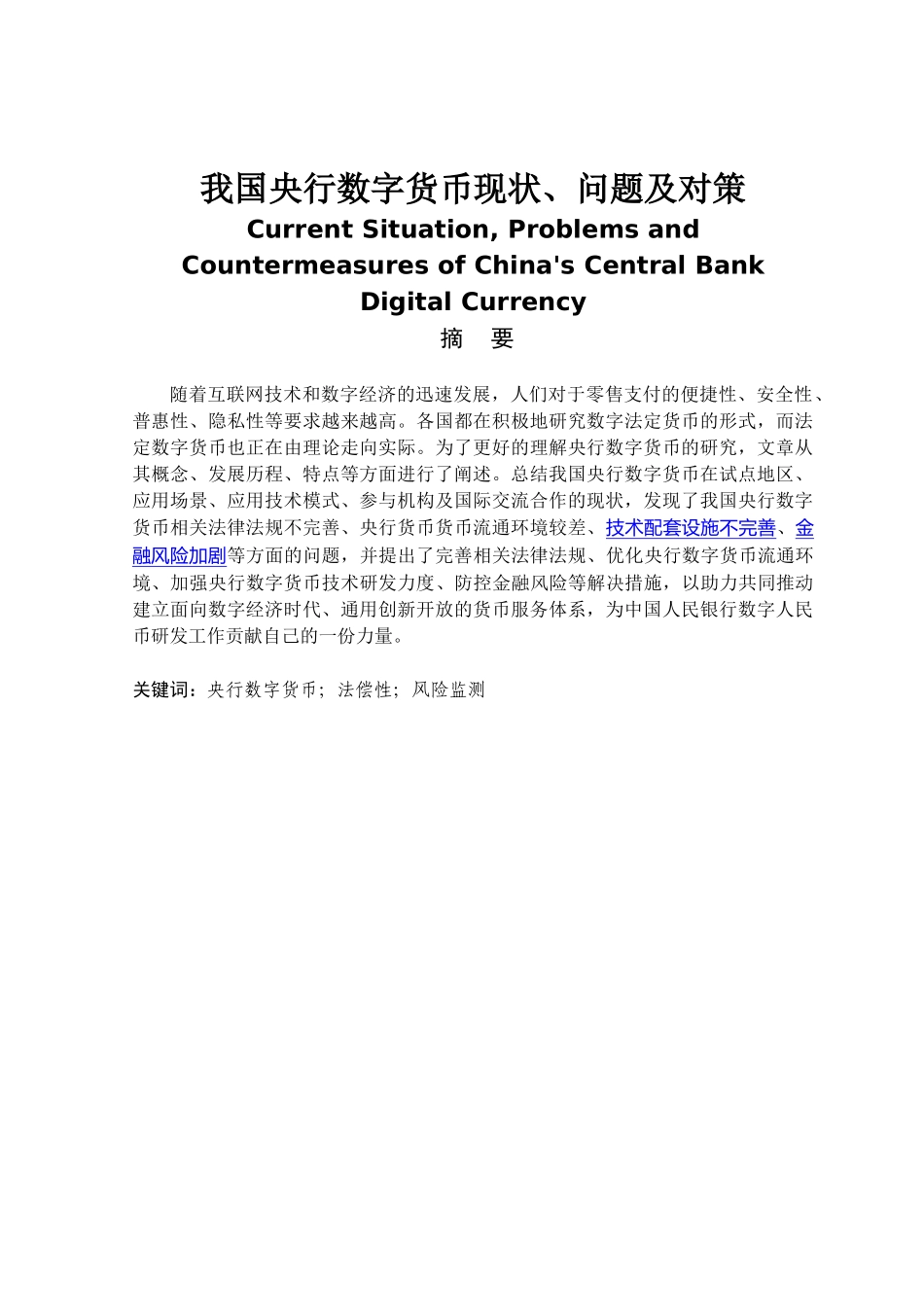 我国央行数字货币现状、问题及对策

Current Situation, Problems and Countermeasures of China's Central Bank Digital Currency

摘　要

随着互联网技术和数字经济的迅速发展，人们对于零售支付的便捷性、安全性、普惠性、隐私性等要求越来越高。各国都在积极地研究数字法定货币的形式，而法定数字货币也正在由理论走向实际。为了更好的理解央行数字货币的研究，文章从其概念、发展历程、特点等方面进行了阐述。总结我国央行数字货币在试点地区、应用场景、应用技术模式、参与机构及国际交流合作的现状，发现了我国央行数字货币相关法律法规不完善、央行货币货币流通环境较差、技术配套设施不完善、金融风险加剧等方面的问题，并提出了完善相关法律法规、优化央行数字货币流通环境、加强央行数字货币技术研发力度、防控金融风险等解决措施，以助力共同推动建立面向数字经济时代、通用创新开放的货币服务体系，为中国人民银行数字人民币研发工作贡献自己的一份力量。

关键词：央行数字货币；法偿性；风险监测